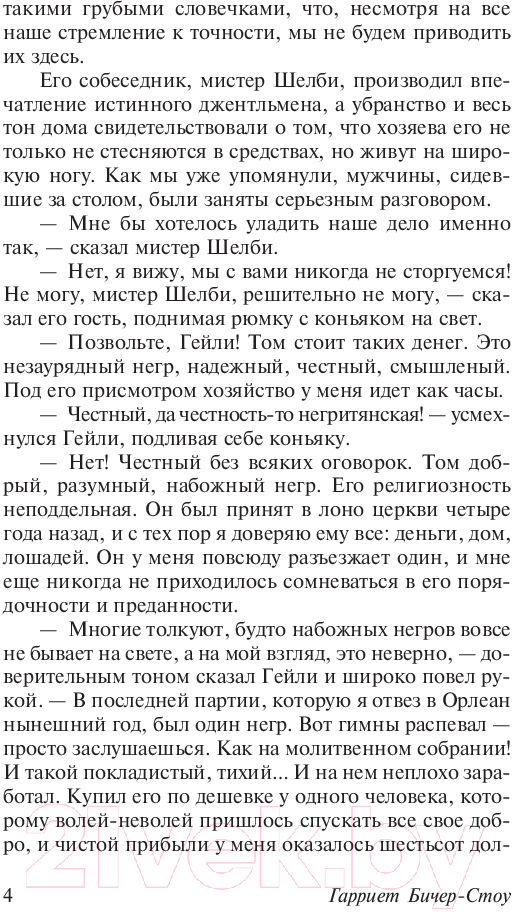 такими грубыми словечками, что, несмотря на все наше стремление к точности, мы не будем приводить их здесь.

Его собеседник, мистер Шелби, производил впечатление истинного джентльмена, а убранство и весь тон дома свидетельствовали о том, что хозяева его не только не стесняются в средствах, но живут на широкую ногу. Как мы уже упомянули, мужчины, сидевшие за столом, были заняты серьезным разговором.

— Мне бы хотелось уладить наше дело именно так, — сказал мистер Шелби.

— Нет, я вижу, мы с вами никогда не сторгуемся! Не могу, мистер Шелби, решительно не могу, — сказал его гость, поднимая рюмку с коньяком на свет.

— Позвольте, Гейли! Том стоит таких денег. Это незаурядный негр, надежный, честный, смышленый. Под его присмотром хозяйство у меня идет как часы.

— Честный, да честность-то негритянская! — усмехнулся Гейли, подливая себе коньяку.

— Нет! Честный без всяких оговорок. Том добрый, разумный, набожный негр. Его религиозность неподдельная. Он был принят в лоно церкви четыре года назад, и с тех пор я доверяю ему все: деньги, дом, лошадей. Он у меня повсюду разъезжает один, и мне еще никогда не приходилось сомневаться в его порядочности и преданности.

— Многие толкуют, будто набожных негров вовсе не бывает на свете, а на мой взгляд, это неверно, — доверительным тоном сказал Гейли и широко повел рукой. — В последней партии, которую я отвез в Орлеан нынешний год, был один негр. Вот гимны распевал — просто заслушаешься. Как на молитвенном собрании! И такой покладистый, тихий... И на нем неплохо заработал. Купил его по дешевке у одного человека, которому волей-неволей пришлось спускать все свое добро, и чистой прибыли у меня оказалось шестьсот дол-

4 Гарриет Бичер-Стоу

21vek.by